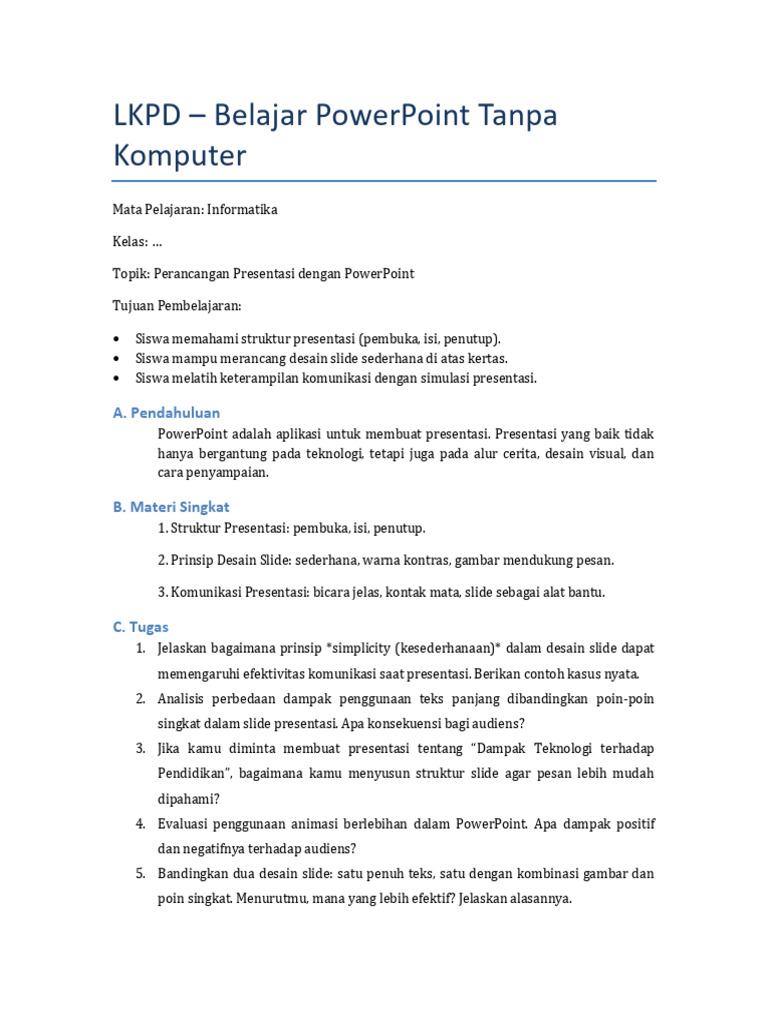 LKPD – Belajar PowerPoint Tanpa Komputer

Mata Pelajaran: Informatika

Kelas: ...

Topik: Perancangan Presentasi dengan PowerPoint

Tujuan Pembelajaran:

• Siswa memahami struktur presentasi (pembuka, isi, penutup).
• Siswa mampu merancang desain slide sederhana di atas kertas.
• Siswa melatih keterampilan komunikasi dengan simulasi presentasi.

A. Pendahuluan

PowerPoint adalah aplikasi untuk membuat presentasi. Presentasi yang baik tidak hanya bergantung pada teknologi, tetapi juga pada alur cerita, desain visual, dan cara penyampaian.

B. Materi Singkat

1. Struktur Presentasi: pembuka, isi, penutup.

2. Prinsip Desain Slide: sederhana, warna kontras, gambar mendukung pesan.

3. Komunikasi Presentasi: bicara jelas, kontak mata, slide sebagai alat bantu.

C. Tugas

1. Jelaskan bagaimana prinsip *simplicity (kesederhanaan)* dalam desain slide dapat memengaruhi efektivitas komunikasi saat presentasi. Berikan contoh kasus nyata.
2. Analisis perbedaan dampak penggunaan teks panjang dibandingkan poin-poin singkat dalam slide presentasi. Apa konsekuensi bagi audiens?
3. Jika kamu diminta membuat presentasi tentang "Dampak Teknologi terhadap Pendidikan", bagaimana kamu menyusun struktur slide agar pesan lebih mudah dipahami?
4. Evaluasi penggunaan animasi berlebihan dalam PowerPoint. Apa dampak positif dan negatifnya terhadap audiens?
5. Bandingkan dua desain slide: satu penuh teks, satu dengan kombinasi gambar dan poin singkat. Menurutmu, mana yang lebih efektif? Jelaskan alasannya.